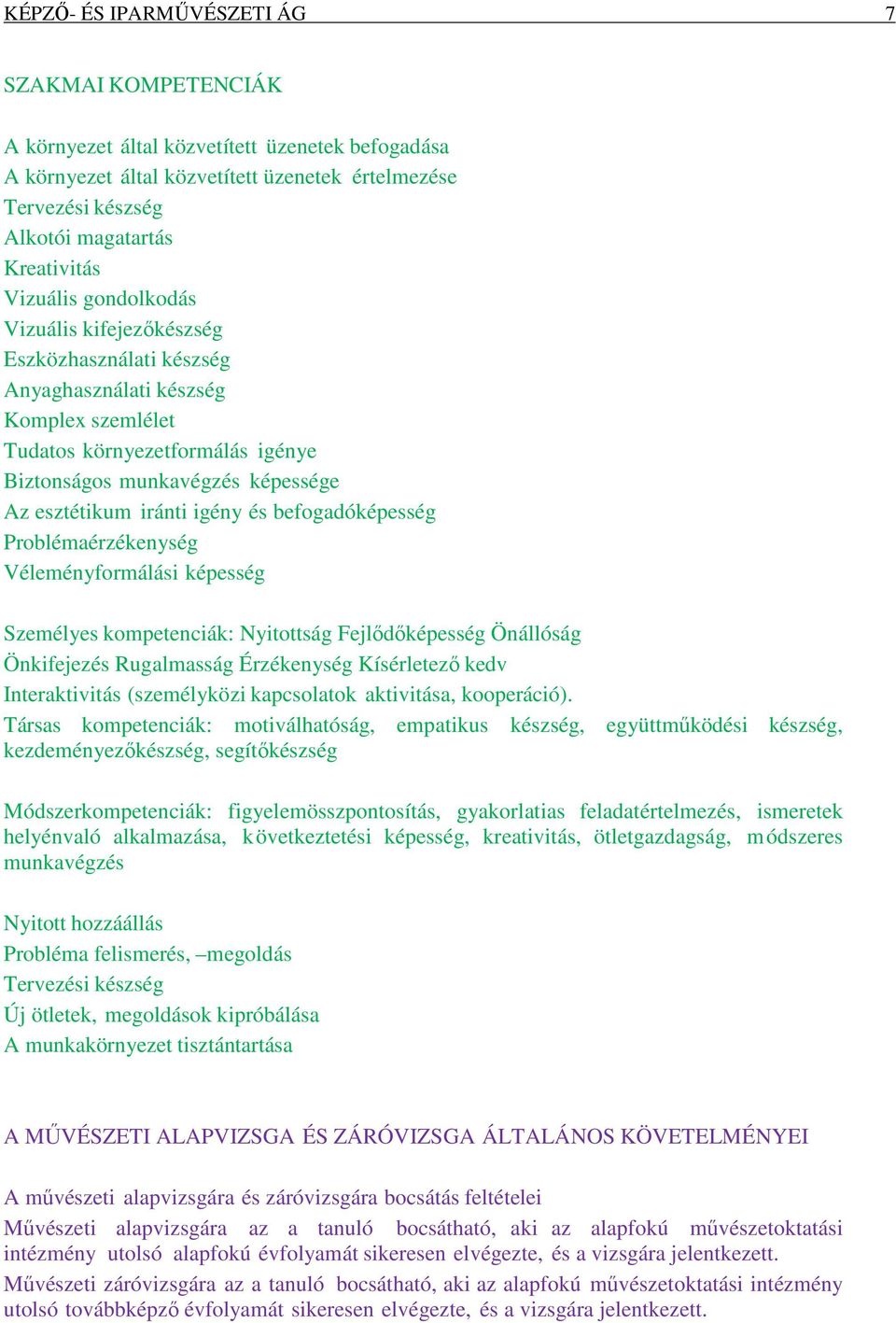 KÉPZŐ- ÉS IPARMŰVÉSZETI ÁG 7

SZAKMAI KOMPETENCIÁK

A környezet által közvetített üzenetek befogadása
A környezet által közvetített üzenetek értelmezése
Tervezési készség
Alkotói magatartás
Kreativitás
Vizuális gondolkodás
Vizuális kifejezőkészség
Eszközhasználati készség
Anyaghasználati készség
Komplex szemlélet
Tudatos környezetformálás igénye
Biztonságos munkavégzés képessége
Az esztétikum iránti igény és befogadóképesség
Problémaérzékenység
Véleményformálási képesség

Személyes kompetenciák: Nyitottság Fejlődőképesség Önállóság
Önkifejezés Rugalmasság Érzékenység Kísérletező kedv
Interaktivitás (személyközi kapcsolatok aktivitása, kooperáció).
Társas kompetenciák: motiválhatóság, empatikus készség, együttműködési készség, kezdeményezőkészség, segítőkészség

Módszerkompetenciák: figyelemösszpontosítás, gyakorlatias feladatértelmezés, ismeretek helyénvaló alkalmazása, következtetési képesség, kreativitás, ötletgazdagság, módszeres munkavégzés

Nyitott hozzáállás
Probléma felismerés, –megoldás
Tervezési készség
Új ötletek, megoldások kipróbálása
A munkakörnyezet tisztántartása

A MŰVÉSZETI ALAPVIZSGA ÉS ZÁRÓVIZSGA ÁLTALÁNOS KÖVETELMÉNYEI

A művészeti alapvizsgára és záróvizsgára bocsátás feltételei
Művészeti alapvizsgára az a tanuló bocsátható, aki az alapfokú művészetoktatási intézmény utolsó alapfokú évfolyamát sikeresen elvégezte, és a vizsgára jelentkezett.
Művészeti záróvizsgára az a tanuló bocsátható, aki az alapfokú művészetoktatási intézmény utolsó továbbképző évfolyamát sikeresen elvégezte, és a vizsgára jelentkezett.